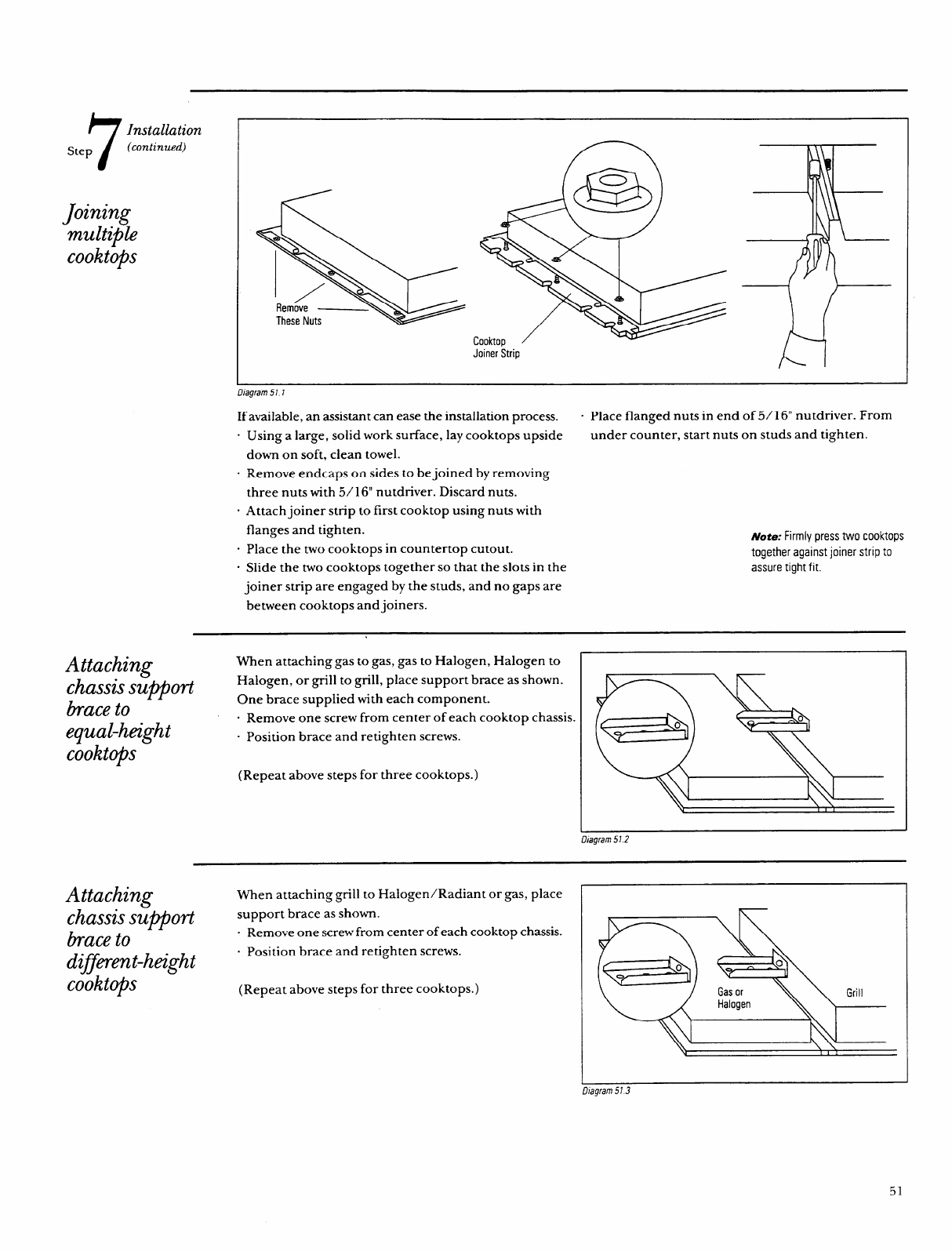 Step 7 Installation (continued)

Joining multiple cooktops

Remove These Nuts

Cooktop Joiner Strip

Diagram 51.1

If available, an assistant can ease the installation process.
· Using a large, solid work surface, lay cooktops upside down on soft, clean towel.
· Remove endcaps on sides to be joined by removing three nuts with 5/16" nutdriver. Discard nuts.
· Attach joiner strip to first cooktop using nuts with flanges and tighten.
· Place the two cooktops in countertop cutout.
· Slide the two cooktops together so that the slots in the joiner strip are engaged by the studs, and no gaps are between cooktops and joiners.

· Place flanged nuts in end of 5/16" nutdriver. From under counter, start nuts on studs and tighten.

Note: Firmly press two cooktops together against joiner strip to assure tight fit.

Attaching chassis support brace to equal-height cooktops

When attaching gas to gas, gas to Halogen, Halogen to Halogen, or grill to grill, place support brace as shown. One brace supplied with each component.
· Remove one screw from center of each cooktop chassis.
· Position brace and retighten screws.

(Repeat above steps for three cooktops.)

Diagram 51.2

Attaching chassis support brace to different-height cooktops

When attaching grill to Halogen/Radiant or gas, place support brace as shown.
· Remove one screw from center of each cooktop chassis.
· Position brace and retighten screws.

(Repeat above steps for three cooktops.)

Gas or Halogen

Grill

Diagram 51.3

51